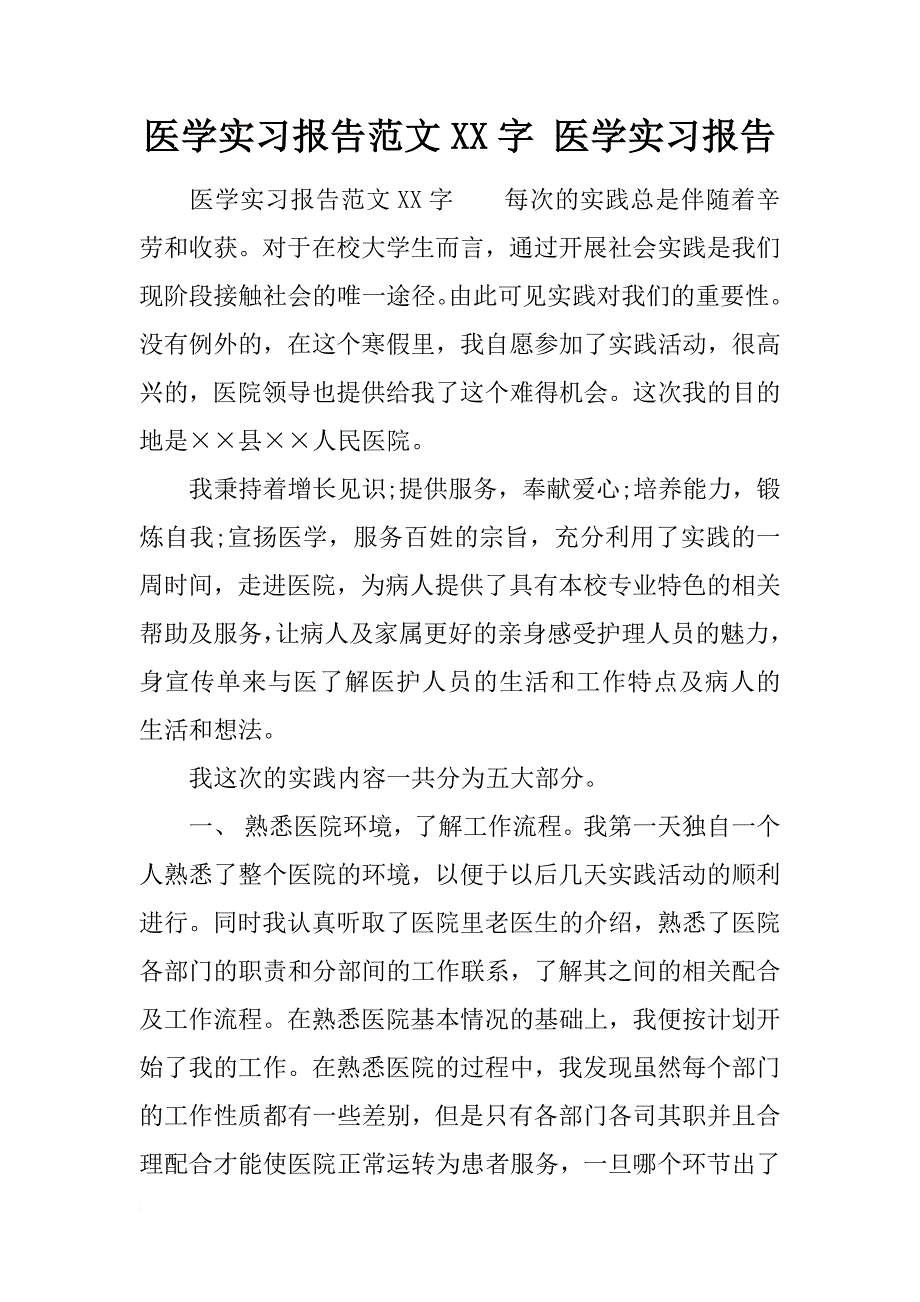 医学实习报告范文XX字 医学实习报告

医学实习报告范文XX字　　每次的实践总是伴随着辛劳和收获。对于在校大学生而言，通过开展社会实践是我们现阶段接触社会的唯一途径。由此可见实践对我们的重要性。没有例外的，在这个寒假里，我自愿参加了实践活动，很高兴的，医院领导也提供给我了这个难得机会。这次我的目的地是××县××人民医院。

我秉持着增长见识;提供服务，奉献爱心;培养能力，锻炼自我;宣扬医学，服务百姓的宗旨，充分利用了实践的一周时间，走进医院，为病人提供了具有本校专业特色的相关帮助及服务，让病人及家属更好的亲身感受护理人员的魅力，身宣传单来与医了解医护人员的生活和工作特点及病人的生活和想法。

我这次的实践内容一共分为五大部分。

一、 熟悉医院环境，了解工作流程。我第一天独自一个人熟悉了整个医院的环境，以便于以后几天实践活动的顺利进行。同时我认真听取了医院里老医生的介绍，熟悉了医院各部门的职责和分部间的工作联系，了解其之间的相关配合及工作流程。在熟悉医院基本情况的基础上，我便按计划开始了我的工作。在熟悉医院的过程中，我发现虽然每个部门的工作性质都有一些差别，但是只有各部门各司其职并且合理配合才能使医院正常运转为患者服务，一旦哪个环节出了